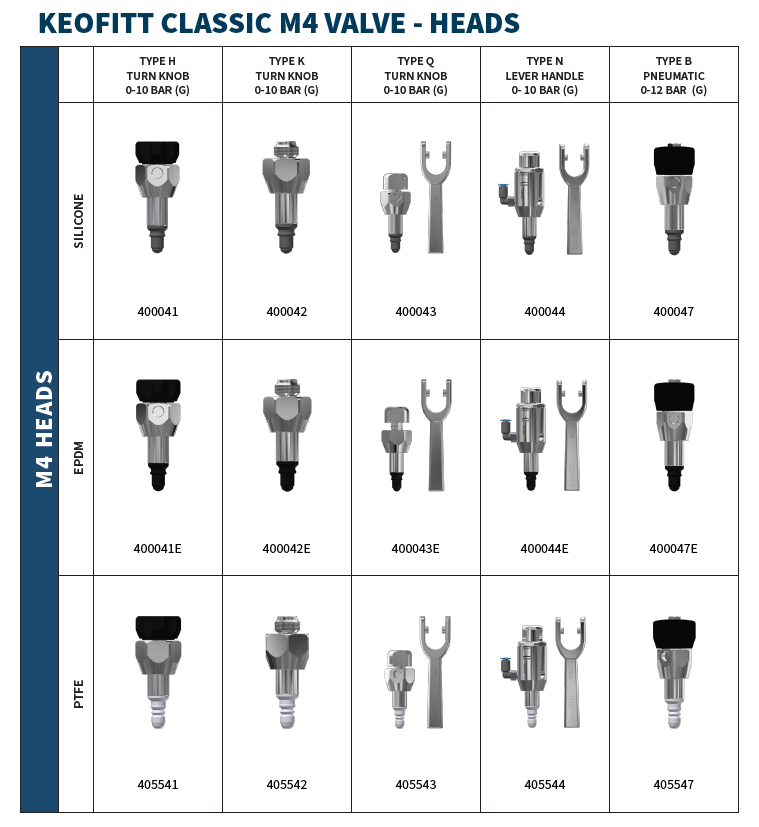 KEOFITT CLASSIC M4 VALVE - HEADS

M4 HEADS

| | TYPE H TURN KNOB 0-10 BAR (G) | TYPE K TURN KNOB 0-10 BAR (G) | TYPE Q TURN KNOB 0-10 BAR (G) | TYPE N LEVER HANDLE 0- 10 BAR (G) | TYPE B PNEUMATIC 0-12 BAR (G) |
|---|---|---|---|---|---|
| SILICONE | 400041 | 400042 | 400043 | 400044 | 400047 |
| EPDM | 400041E | 400042E | 400043E | 400044E | 400047E |
| PTFE | 405541 | 405542 | 405543 | 405544 | 405547 |